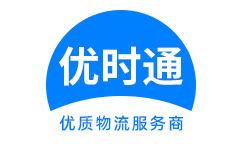 优时通

优质物流服务商